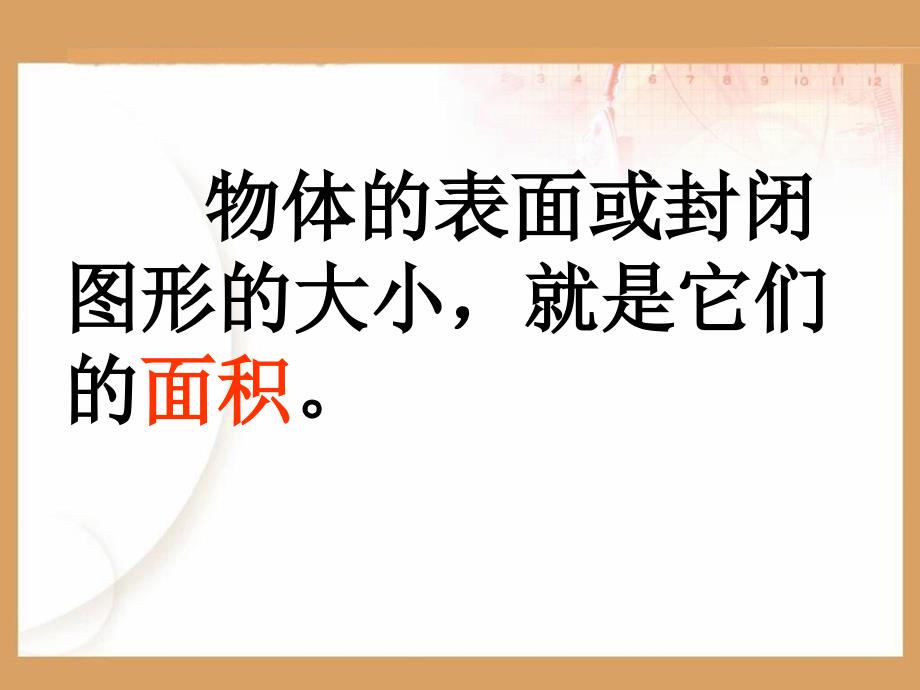 物体的表面或封闭图形的大小，就是它们的面积。